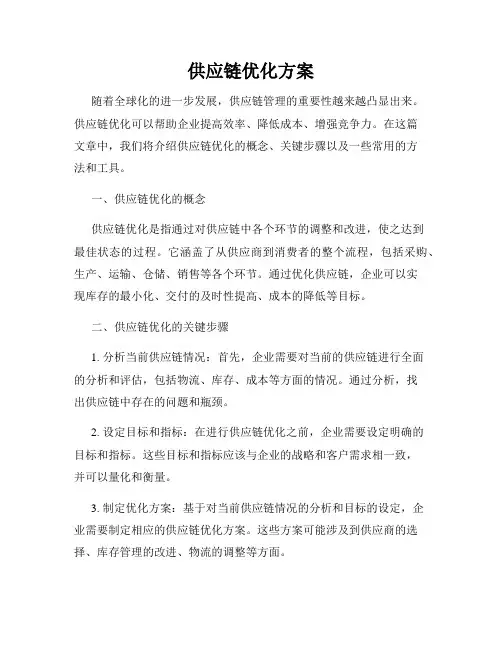 供应链优化方案

随着全球化的进一步发展，供应链管理的重要性越来越凸显出来。供应链优化可以帮助企业提高效率、降低成本、增强竞争力。在这篇文章中，我们将介绍供应链优化的概念、关键步骤以及一些常用的方法和工具。

一、供应链优化的概念

供应链优化是指通过对供应链中各个环节的调整和改进，使之达到最佳状态的过程。它涵盖了从供应商到消费者的整个流程，包括采购、生产、运输、仓储、销售等各个环节。通过优化供应链，企业可以实现库存的最小化、交付的及时性提高、成本的降低等目标。

二、供应链优化的关键步骤

1. 分析当前供应链情况：首先，企业需要对当前的供应链进行全面的分析和评估，包括物流、库存、成本等方面的情况。通过分析，找出供应链中存在的问题和瓶颈。

2. 设定目标和指标：在进行供应链优化之前，企业需要设定明确的目标和指标。这些目标和指标应该与企业的战略和客户需求相一致，并可以量化和衡量。

3. 制定优化方案：基于对当前供应链情况的分析和目标的设定，企业需要制定相应的供应链优化方案。这些方案可能涉及到供应商的选择、库存管理的改进、物流的调整等方面。